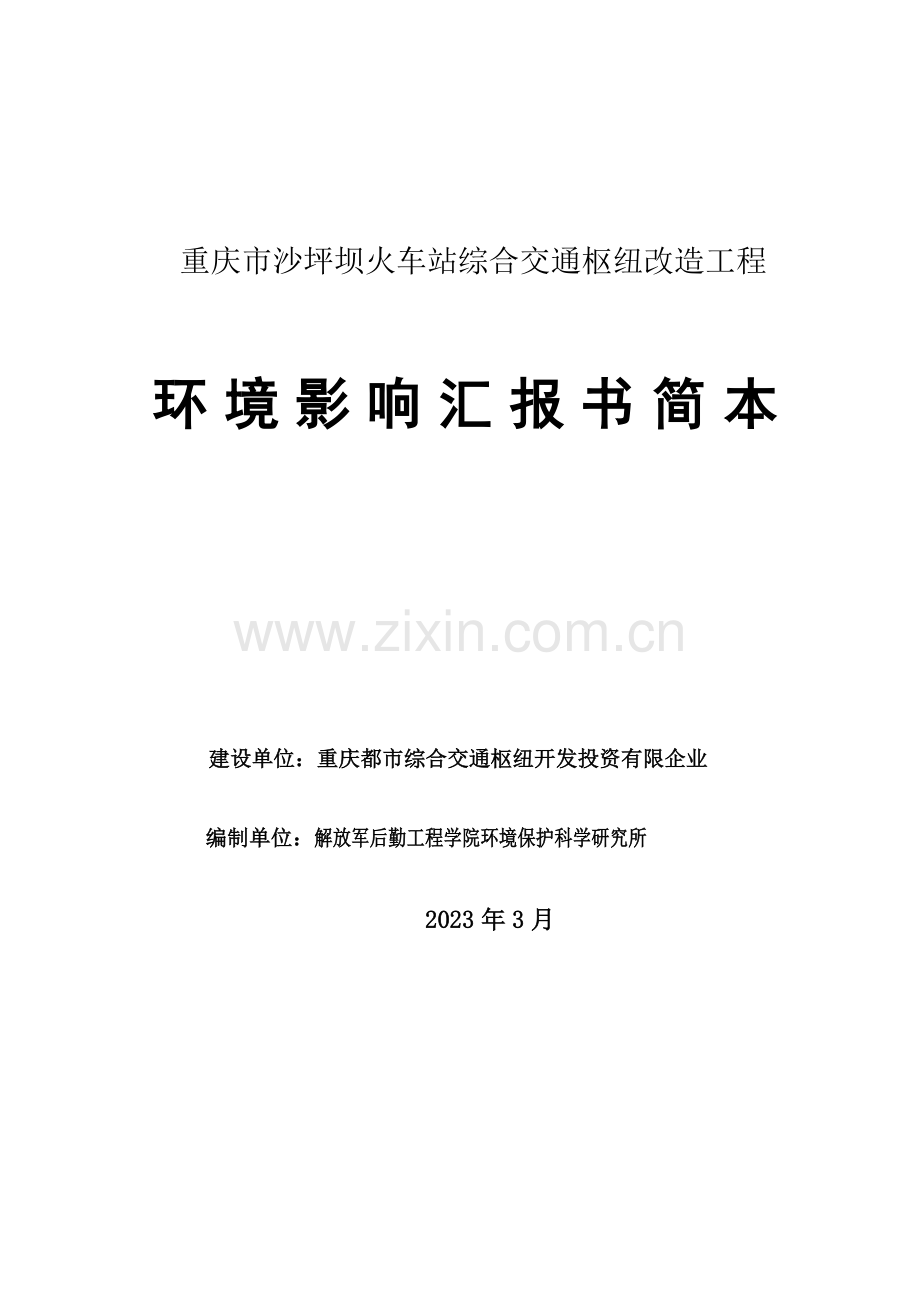 重庆市沙坪坝火车站综合交通枢纽改造工程

环境影响汇报书简本

www.zixin.com.cn

建设单位：重庆都市综合交通枢纽开发投资有限企业

编制单位：解放军后勤工程学院环境保护科学研究所

2023年3月